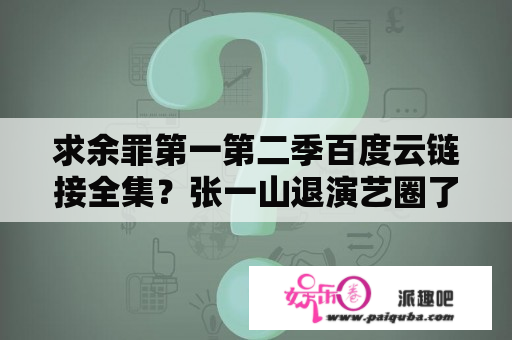 求余罪第一第二季百度云链接全集？张一山退演艺圈了

娱乐圈

派趣吧

www.paiquba.com